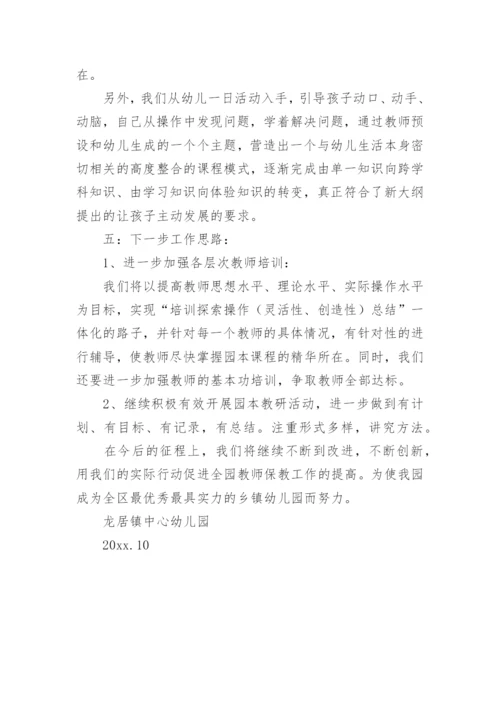 在。

另外，我们从幼儿一日活动入手，引导孩子动口、动手、动脑，自己从操作中发现问题，学着解决问题，通过教师预设和幼儿生成的一个个主题，营造出一个与幼儿生活本身密切相关的高度整合的课程模式，逐渐完成由单一知识向跨学科知识、由学习知识向体验知识的转变，真正符合了新大纲提出的让孩子主动发展的要求。

五：下一步工作思路：

1、进一步加强各层次教师培训：

我们将以提高教师思想水平、理论水平、实际操作水平为目标，实现“培训探索操作（灵活性、创造性）总结”一体化的路子，并针对每一个教师的具体情况，有针对性的进行辅导，使教师尽快掌握园本课程的精华所在。同时，我们还要进一步加强教师的基本功培训，争取教师全部达标。

2、继续积极有效开展园本教研活动，进一步做到有计划、有目标、有记录，有总结。注重形式多样，讲究方法。

在今后的征程上，我们将继续不断到改进，不断创新，用我们的实际行动促进全园教师保教工作的提高。为使我园成为全区最优秀最具实力的乡镇幼儿园而努力。

龙居镇中心幼儿园

20xx.10